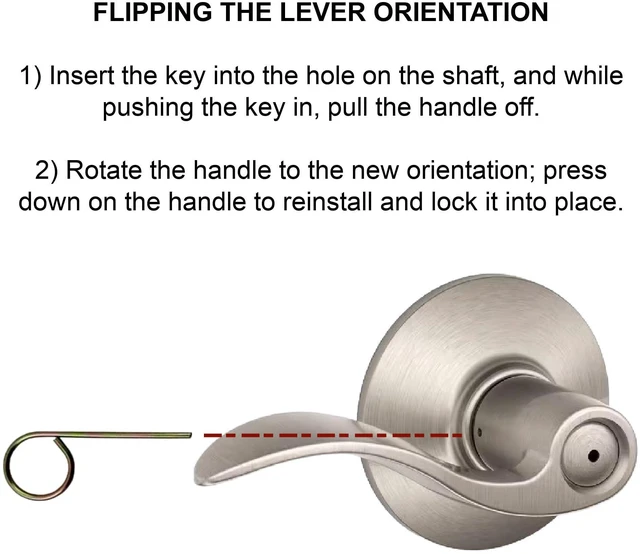 FLIPPING THE LEVER ORIENTATION

1) Insert the key into the hole on the shaft, and while pushing the key in, pull the handle off.

2) Rotate the handle to the new orientation; press down on the handle to reinstall and lock it into place.